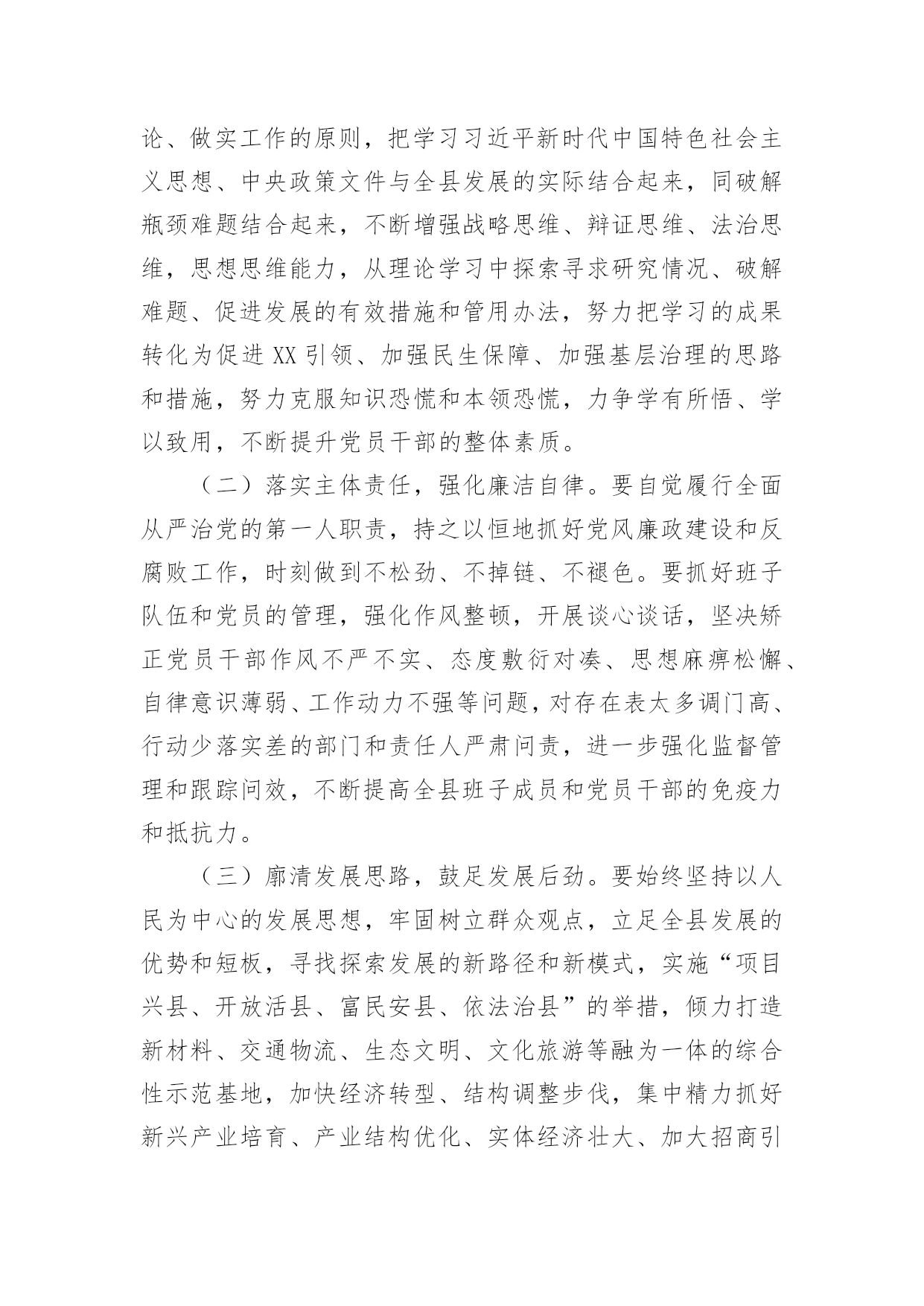 论、做实工作的原则，把学习习近平新时代中国特色社会主义思想、中央政策文件与全县发展的实际结合起来，同破解瓶颈难题结合起来，不断增强战略思维、辩证思维、法治思维，思想思维能力，从理论学习中探索寻求研究情况、破解难题、促进发展的有效措施和管用办法，努力把学习的成果转化为促进 XX 引领、加强民生保障、加强基层治理的思路和措施，努力克服知识恐慌和本领恐慌，力争学有所悟、学以致用，不断提升党员干部的整体素质。

（二）落实主体责任，强化廉洁自律。要自觉履行全面从严治党的第一人职责，持之以恒地抓好党风廉政建设和反腐败工作，时刻做到不松劲、不掉链、不褪色。要抓好班子队伍和党员的管理，强化作风整顿，开展谈心谈话，坚决矫正党员干部作风不严不实、态度敷衍对凑、思想麻痹松懈、自律意识薄弱、工作动力不强等问题，对存在表太多调门高、行动少落实差的部门和责任人严肃问责，进一步强化监督管理和跟踪问效，不断提高全县班子成员和党员干部的免疫力和抵抗力。

（三）廓清发展思路，鼓足发展后劲。要始终坚持以人民为中心的发展思想，牢固树立群众观点，立足全县发展的优势和短板，寻找探索发展的新路径和新模式，实施“项目兴县、开放活县、富民安县、依法治县”的举措，倾力打造新材料、交通物流、生态文明、文化旅游等融为一体的综合性示范基地，加快经济转型、结构调整步伐，集中精力抓好新兴产业培育、产业结构优化、实体经济壮大、加大招商引